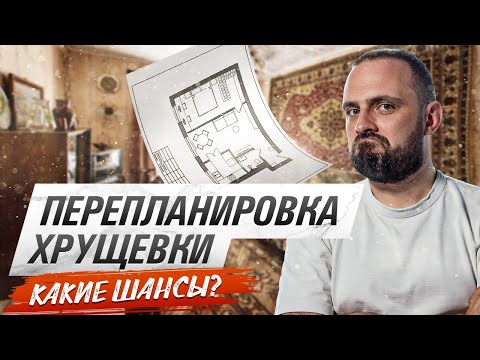 ПЕРЕПЛАНИРОВКА ХРУЩЕВКИ
КАКИЕ ШАНСЫ?